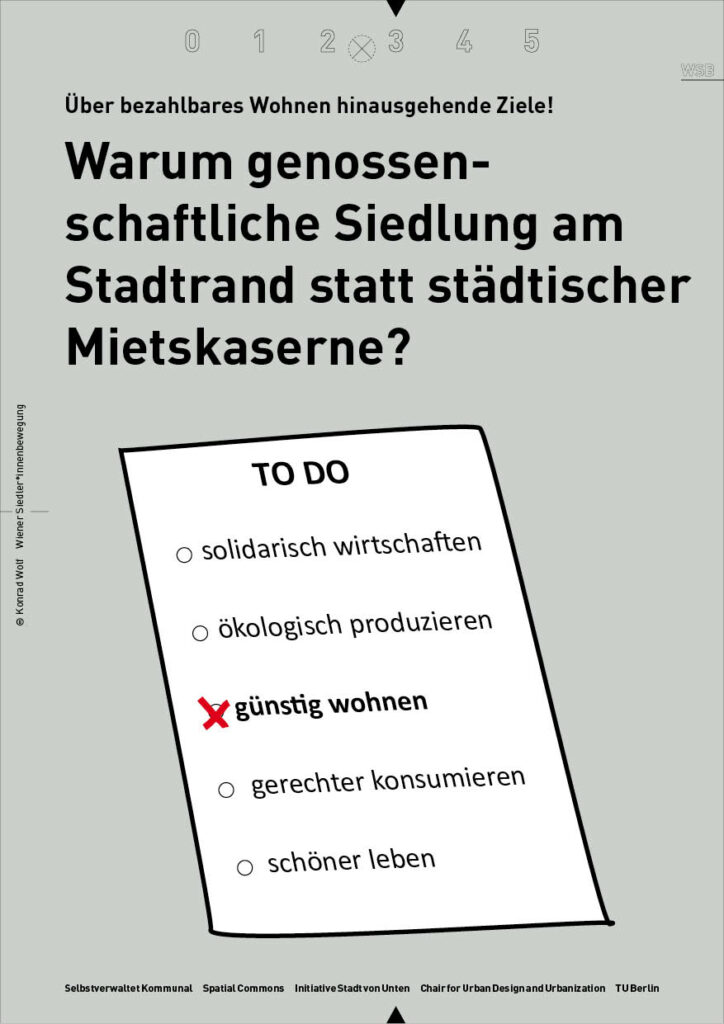 0 1 2 3 4 5

WSB

Über bezahlbares Wohnen hinausgehende Ziele!

Warum genossenschaftliche Siedlung am Stadtrand statt städtischer Mietskaserne?

© Konrad Wolf Wiener Siedler*innenbewegung

TO DO

solidarisch wirtschaften

ökologisch produzieren

günstig wohnen

gerechter konsumieren

schöner leben

Selbstverwaltet Kommunal Spatial Commons Initiative Stadt von Unten Chair for Urban Design and Urbanization TU Berlin